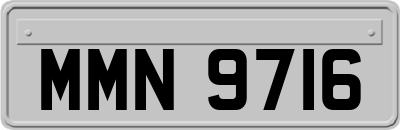 MMN 9716